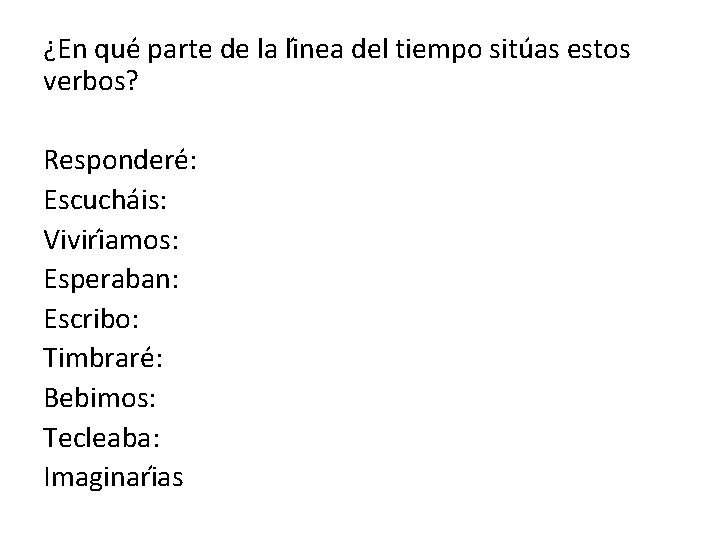 ¿En qué parte de la línea del tiempo sitúas estos verbos?

Responderé:
Escucháis:
Viviríamos:
Esperaban:
Escribo:
Timbraré:
Bebimos:
Tecleaba:
Imaginarías